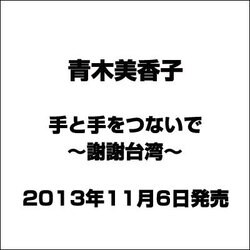 青木美香子

手と手をつないで
～謝謝台湾～

2013年11月6日発売